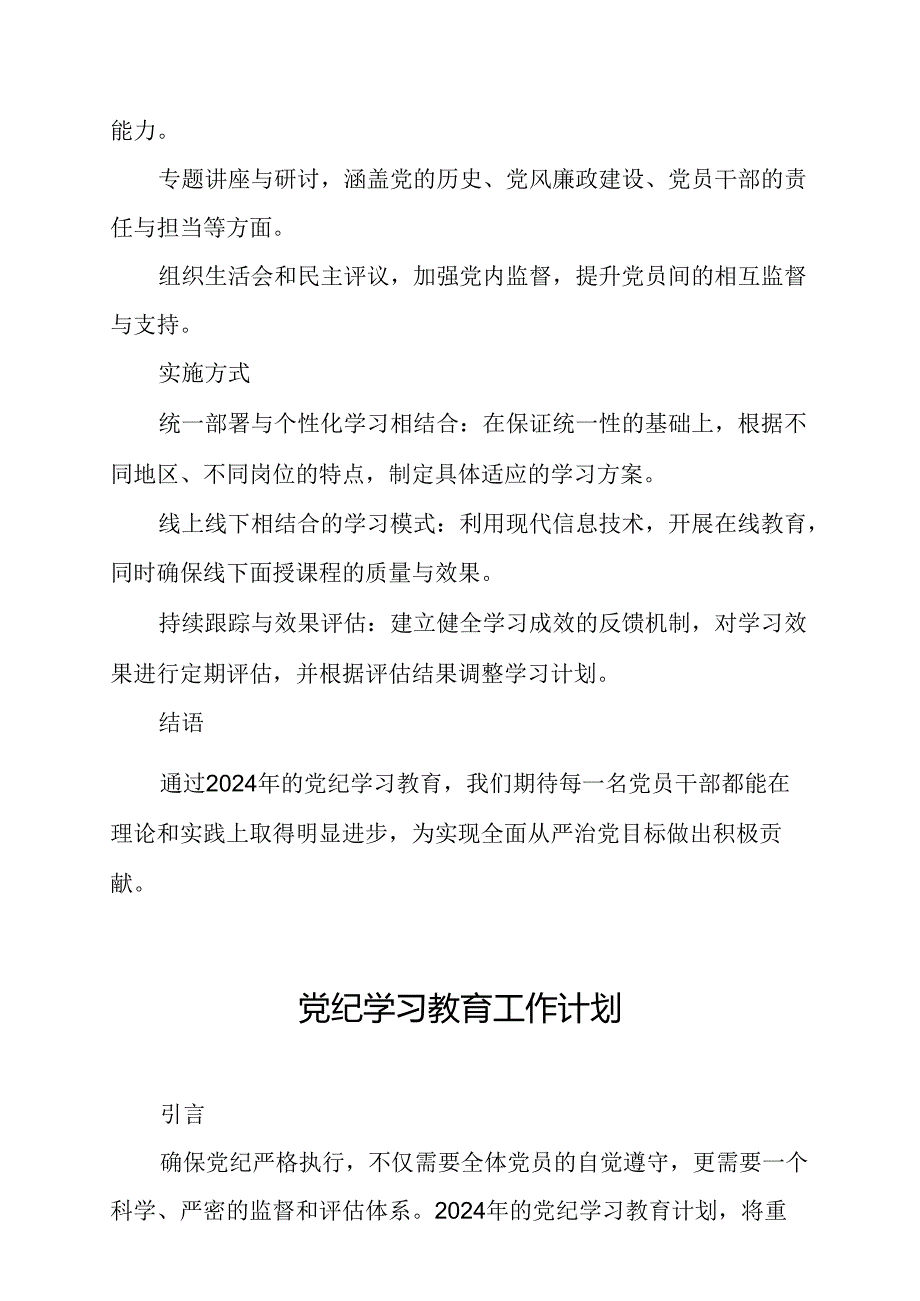 能力。

专题讲座与研讨，涵盖党的历史、党风廉政建设、党员干部的责任与担当等方面。

组织生活会和民主评议，加强党内监督，提升党员间的相互监督与支持。

实施方式

统一部署与个性化学习相结合：在保证统一性的基础上，根据不同地区、不同岗位的特点，制定具体适应的学习方案。

线上线下相结合的学习模式：利用现代信息技术，开展在线教育，同时确保线下面授课程的质量与效果。

持续跟踪与效果评估：建立健全学习成效的反馈机制，对学习效果进行定期评估，并根据评估结果调整学习计划。

结语

通过2024年的党纪学习教育，我们期待每一名党员干部都能在理论和实践上取得明显进步，为实现全面从严治党目标做出积极贡献。

党纪学习教育工作计划

引言

确保党纪严格执行，不仅需要全体党员的自觉遵守，更需要一个科学、严密的监督和评估体系。2024年的党纪学习教育计划，将重